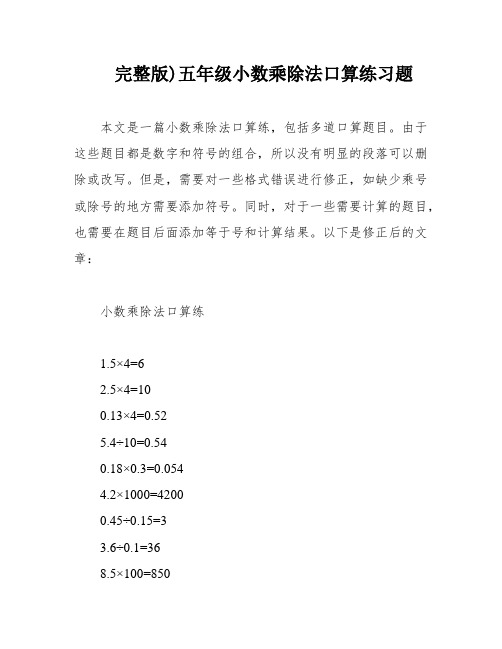 完整版)五年级小数乘除法口算练习题

本文是一篇小数乘除法口算练，包括多道口算题目。由于这些题目都是数字和符号的组合，所以没有明显的段落可以删除或改写。但是，需要对一些格式错误进行修正，如缺少乘号或除号的地方需要添加符号。同时，对于一些需要计算的题目，也需要在题目后面添加等于号和计算结果。以下是修正后的文章：

小数乘除法口算练

$1.5\times4=6$

$2.5\times4=10$

$0.13\times4=0.52$

$5.4\div10=0.54$

$0.18\times0.3=0.054$

$4.2\times1000=4200$

$0.45\div0.15=3$

$3.6\div0.1=36$

$8.5\times100=850$